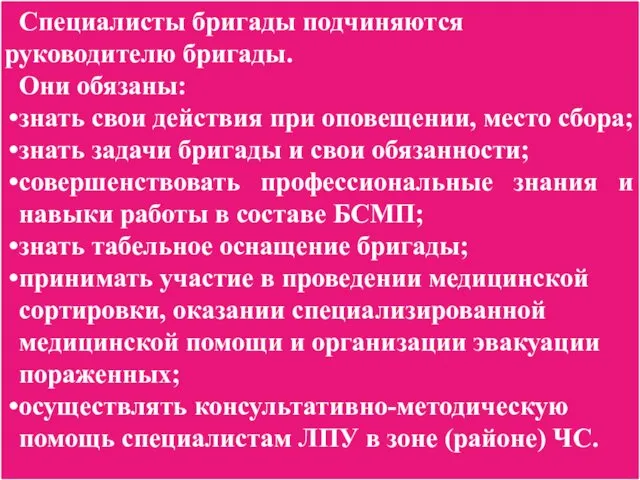 Специалисты бригады подчиняются руководителю бригады.

Они обязаны:

•знать свои действия при оповещении, место сбора;

•знать задачи бригады и свои обязанности;

•совершенствовать профессиональные знания и навыки работы в составе БСМП;

•знать табельное оснащение бригады;

•принимать участие в проведении медицинской сортировки, оказании специализированной медицинской помощи и организации эвакуации пораженных;

•осуществлять консультативно-методическую помощь специалистам ЛПУ в зоне (районе) ЧС.